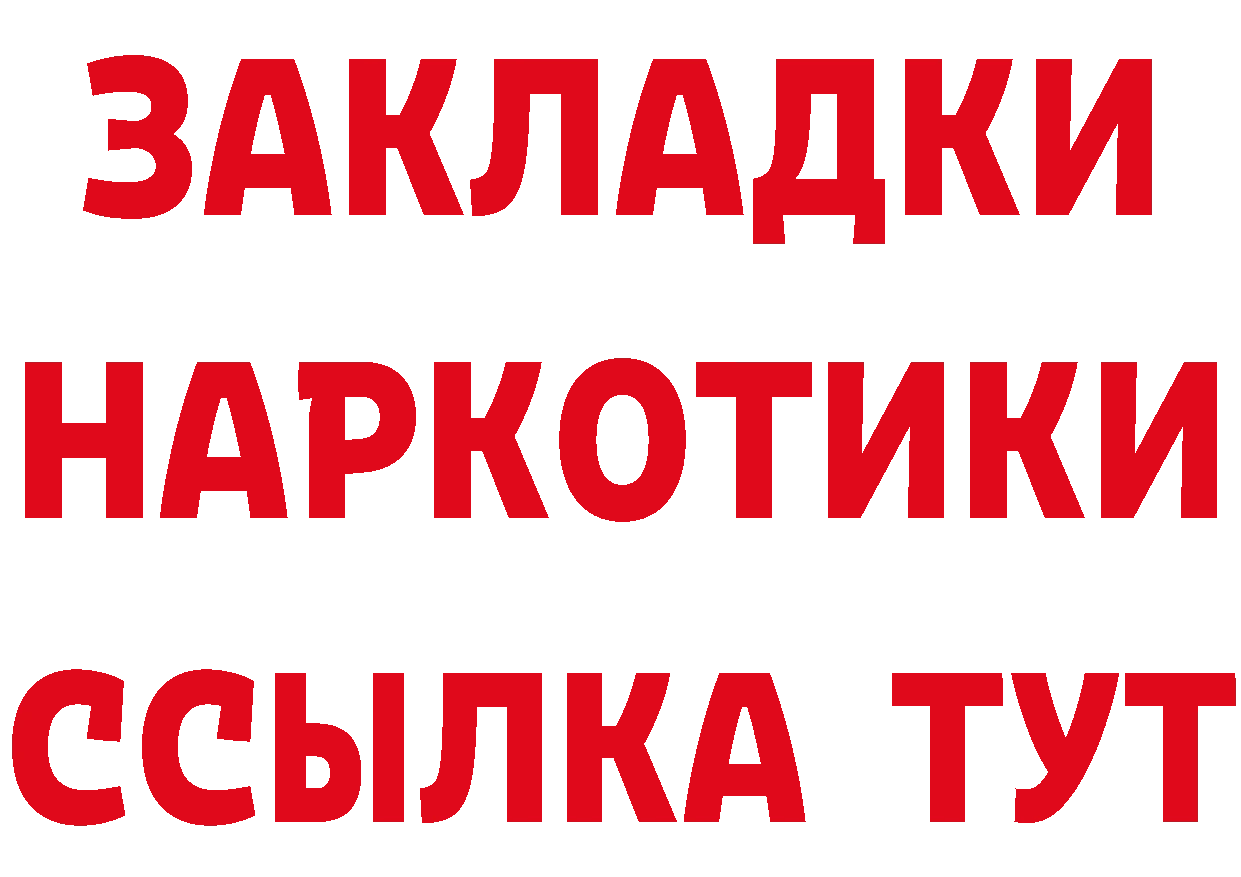 ЗАКЛАДКИ НАРКОТИКИ ССЫЛКА ТУТ